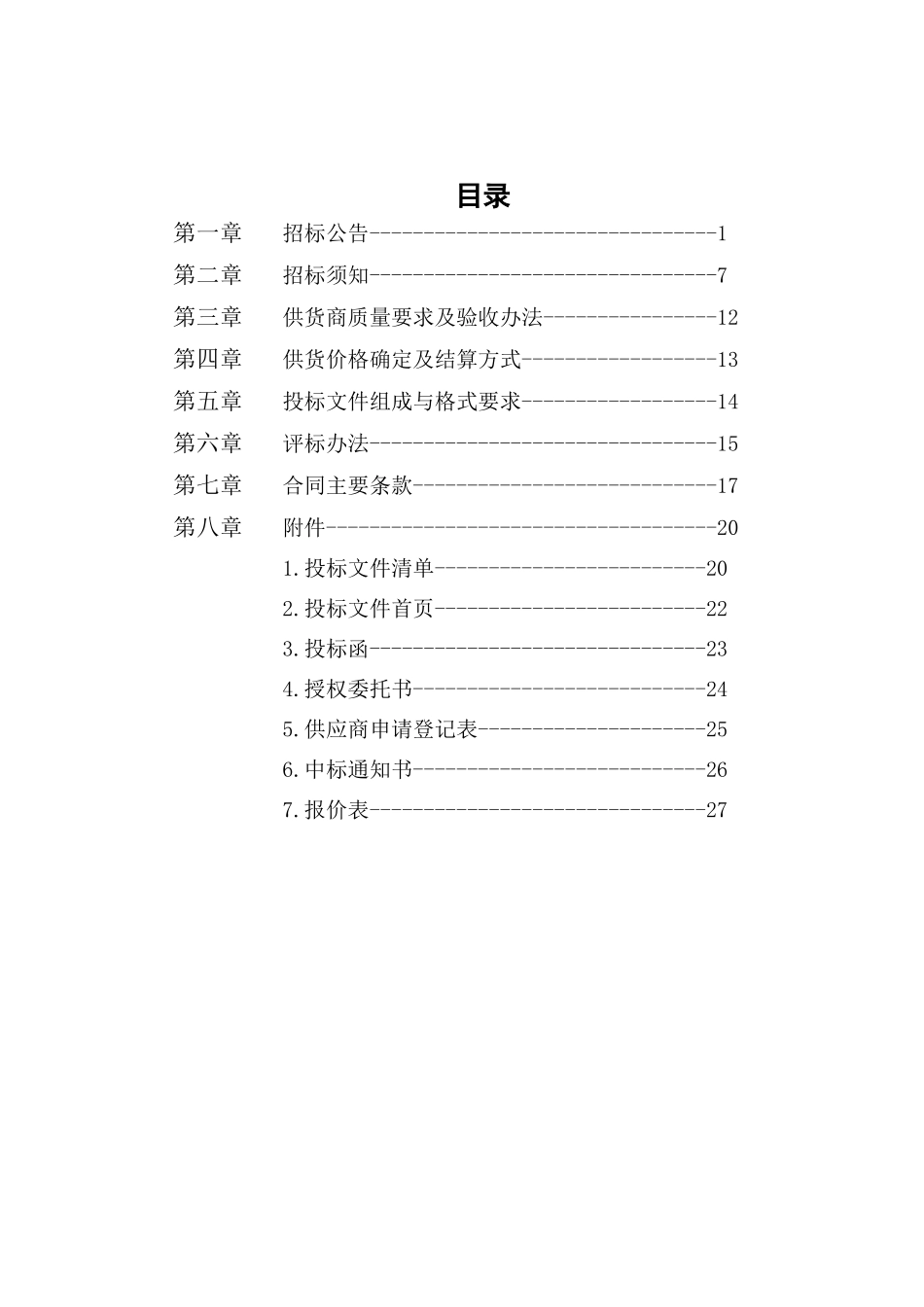 目录

第一章 招标公告 1
第二章 招标须知 7
第三章 供货商质量要求及验收办法 12
第四章 供货价格确定及结算方式 13
第五章 投标文件组成与格式要求 14
第六章 评标办法 15
第七章 合同主要条款 17
第八章 附件 20
1.投标文件清单 20
2.投标文件首页 22
3.投标函 23
4.授权委托书 24
5.供应商申请登记表 25
6.中标通知书 26
7.报价表 27